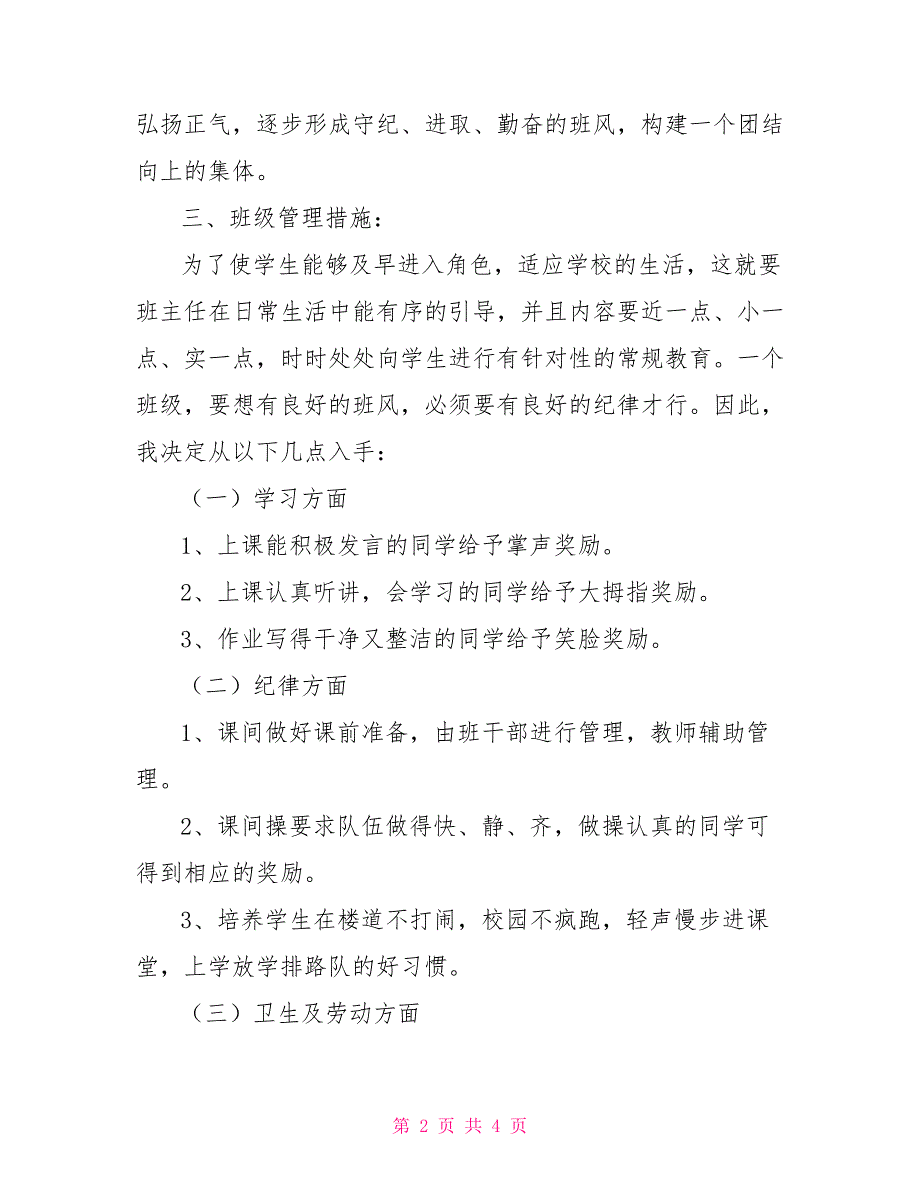 弘扬正气，逐步形成守纪、进取、勤奋的班风，构建一个团结向上的集体。

三、班级管理措施：

为了使学生能够及早进入角色，适应学校的生活，这就要班主任在日常生活中能有序的引导，并且内容要近一点、小一点、实一点，时时处处向学生进行有针对性的常规教育。一个班级，要想有良好的班风，必须要有良好的纪律才行。因此，我决定从以下几点入手：

（一）学习方面

1、上课能积极发言的同学给予掌声奖励。

2、上课认真听讲，会学习的同学给予大拇指奖励。

3、作业写得干净又整洁的同学给予笑脸奖励。

（二）纪律方面

1、课间做好课前准备，由班干部进行管理，教师辅助管理。

2、课间操要求队伍做得快、静、齐，做操认真的同学可得到相应的奖励。

3、培养学生在楼道不打闹，校园不疯跑，轻声慢步进课堂，上学放学排路队的好习惯。

（三）卫生及劳动方面

第 2 页 共 4 页